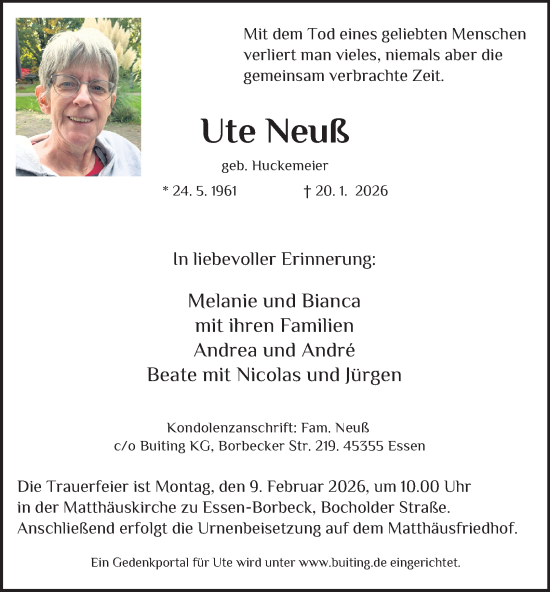 Mit dem Tod eines geliebten Menschen verliert man vieles, niemals aber die gemeinsam verbrachte Zeit.

Ute Neuß

geb. Huckemeier

* 24. 5. 1961 † 20. 1. 2026

In liebevoller Erinnerung:

Melanie und Bianca
mit ihren Familien
Andrea und André
Beate mit Nicolas und Jürgen

Kondolenzanschrift: Fam. Neuß
c/o Buiting KG, Borbecker Str. 219. 45355 Essen

Die Trauerfeier ist Montag, den 9. Februar 2026, um 10.00 Uhr in der Matthäuskirche zu Essen-Borbeck, Bocholder Straße. Anschließend erfolgt die Urnenbeisetzung auf dem Matthäusfriedhof.

Ein Gedenkportal für Ute wird unter www.buiting.de eingerichtet.